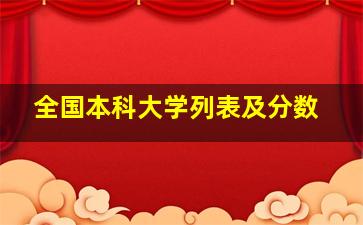 全国本科大学列表及分数